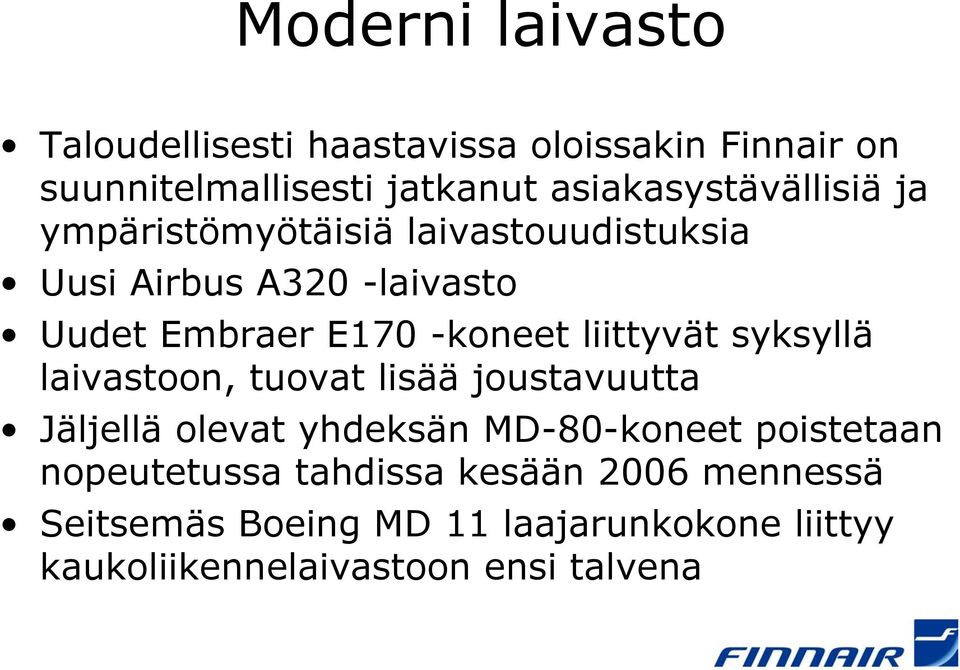 Moderni laivasto

• Taloudellisesti haastavissa oloissakin Finnair on suunnitelmallisesti jatkanut asiakasystävällisiä ja ympäristömyötäisiä laivastouudistuksia
• Uusi Airbus A320 -laivasto
• Uudet Embraer E170 -koneet liittyvät syksyllä laivastoon, tuovat lisää joustavuutta
• Jäljellä olevat yhdeksän MD-80-koneet poistetaan nopeutetussa tahdissa kesään 2006 mennessä
• Seitsemäs Boeing MD 11 laajarunkokone liittyy kaukoliikennelaivastoon ensi talvena

FINNAIR